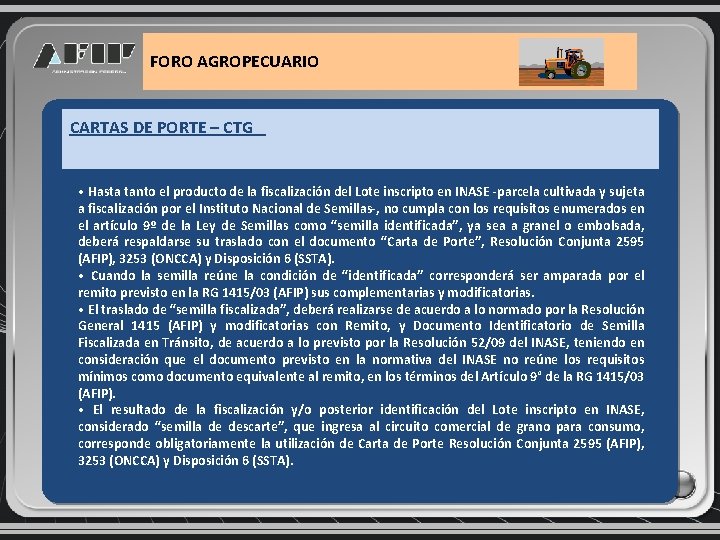 AFIP

FORO AGROPECUARIO

CARTAS DE PORTE – CTG

• Hasta tanto el producto de la fiscalización del Lote inscripto en INASE -parcela cultivada y sujeta a fiscalización por el Instituto Nacional de Semillas-, no cumpla con los requisitos enumerados en el artículo 9º de la Ley de Semillas como "semilla identificada", ya sea a granel o embolsada, deberá respaldarse su traslado con el documento "Carta de Porte", Resolución Conjunta 2595 (AFIP), 3253 (ONCCA) y Disposición 6 (SSTA).
• Cuando la semilla reúne la condición de "identificada" corresponderá ser amparada por el remito previsto en la RG 1415/03 (AFIP) sus complementarias y modificatorias.
• El traslado de "semilla fiscalizada", deberá realizarse de acuerdo a lo normado por la Resolución General 1415 (AFIP) y modificatorias con Remito, y Documento Identificatorio de Semilla Fiscalizada en Tránsito, de acuerdo a lo previsto por la Resolución 52/09 del INASE, teniendo en consideración que el documento previsto en la normativa del INASE no reúne los requisitos mínimos como documento equivalente al remito, en los términos del Artículo 9° de la RG 1415/03 (AFIP).
• El resultado de la fiscalización y/o posterior identificación del Lote inscripto en INASE, considerado "semilla de descarte", que ingresa al circuito comercial de grano para consumo, corresponde obligatoriamente la utilización de Carta de Porte Resolución Conjunta 2595 (AFIP), 3253 (ONCCA) y Disposición 6 (SSTA).